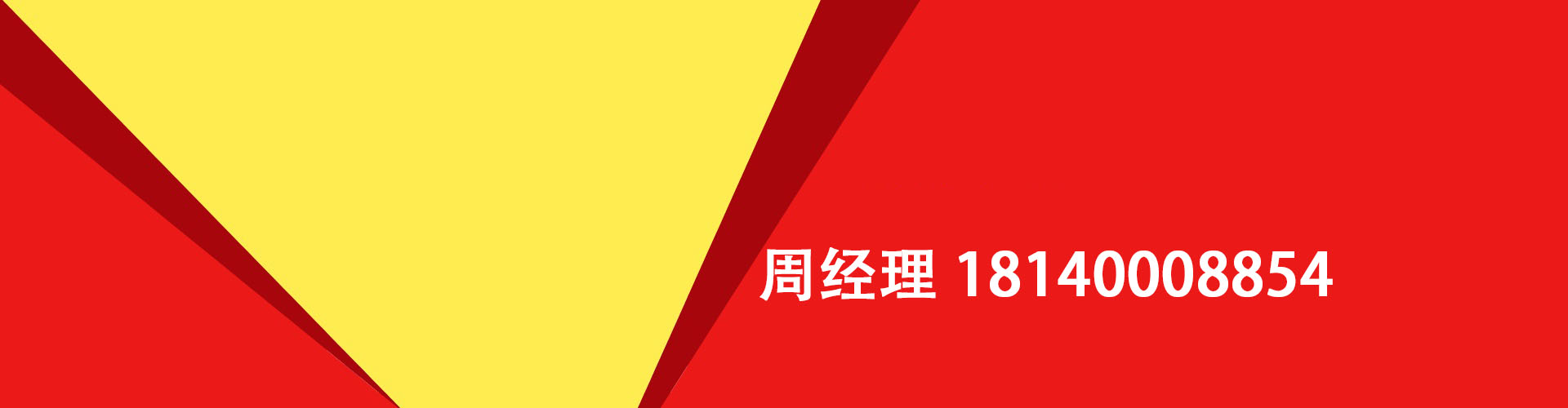 周经理 18140008854